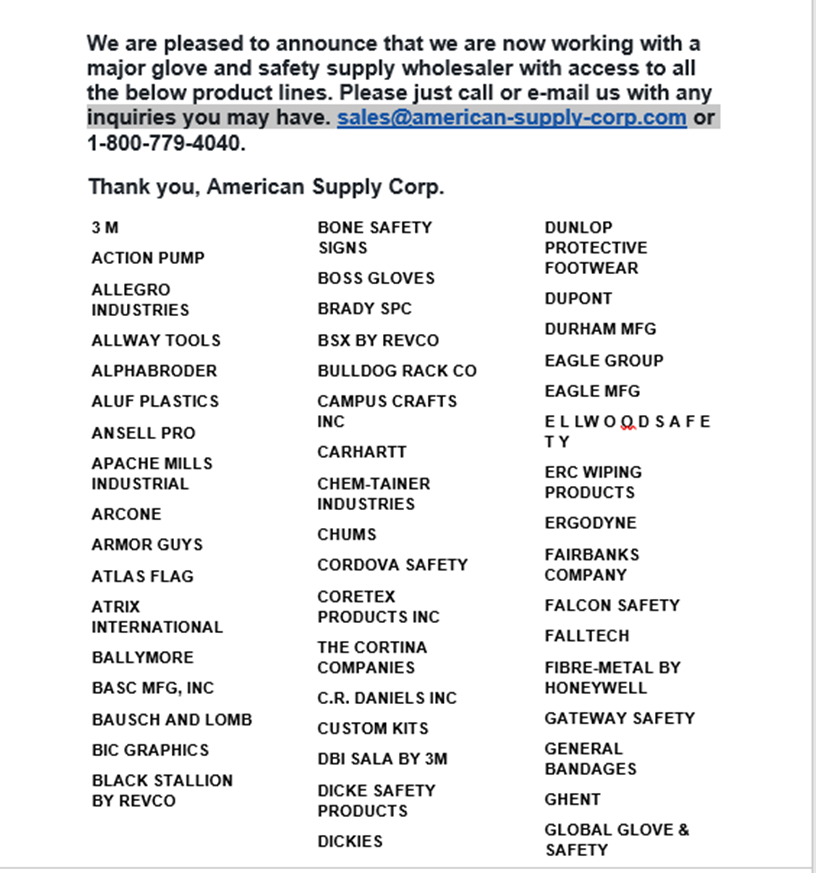 We are pleased to announce that we are now working with a major glove and safety supply wholesaler with access to all the below product lines. Please just call or e-mail us with any inquiries you may have. sales@american-supply-corp.com or 1-800-779-4040.

Thank you, American Supply Corp.

3 M

ACTION PUMP

ALLEGRO INDUSTRIES

ALLWAY TOOLS

ALPHABRODER

ALUF PLASTICS

ANSELL PRO

APACHE MILLS INDUSTRIAL

ARCONE

ARMOR GUYS

ATLAS FLAG

ATRIX INTERNATIONAL

BALLYMORE

BASC MFG, INC

BAUSCH AND LOMB

BIC GRAPHICS

BLACK STALLION BY REVCO

BONE SAFETY SIGNS

BOSS GLOVES

BRADY SPC

BSX BY REVCO

BULLDOG RACK CO

CAMPUS CRAFTS INC

CARHARTT

CHEM-TAINER INDUSTRIES

CHUMS

CORDOVA SAFETY

CORETEX PRODUCTS INC

THE CORTINA COMPANIES

C.R. DANIELS INC

CUSTOM KITS

DBI SALA BY 3M

DICKE SAFETY PRODUCTS

DICKIES

DUNLOP PROTECTIVE FOOTWEAR

DUPONT

DURHAM MFG

EAGLE GROUP

EAGLE MFG

E L LW O O D S A F E T Y

ERC WIPING PRODUCTS

ERGODYNE

FAIRBANKS COMPANY

FALCON SAFETY

FALLTECH

FIBRE-METAL BY HONEYWELL

GATEWAY SAFETY

GENERAL BANDAGES

GHENT

GLOBAL GLOVE & SAFETY